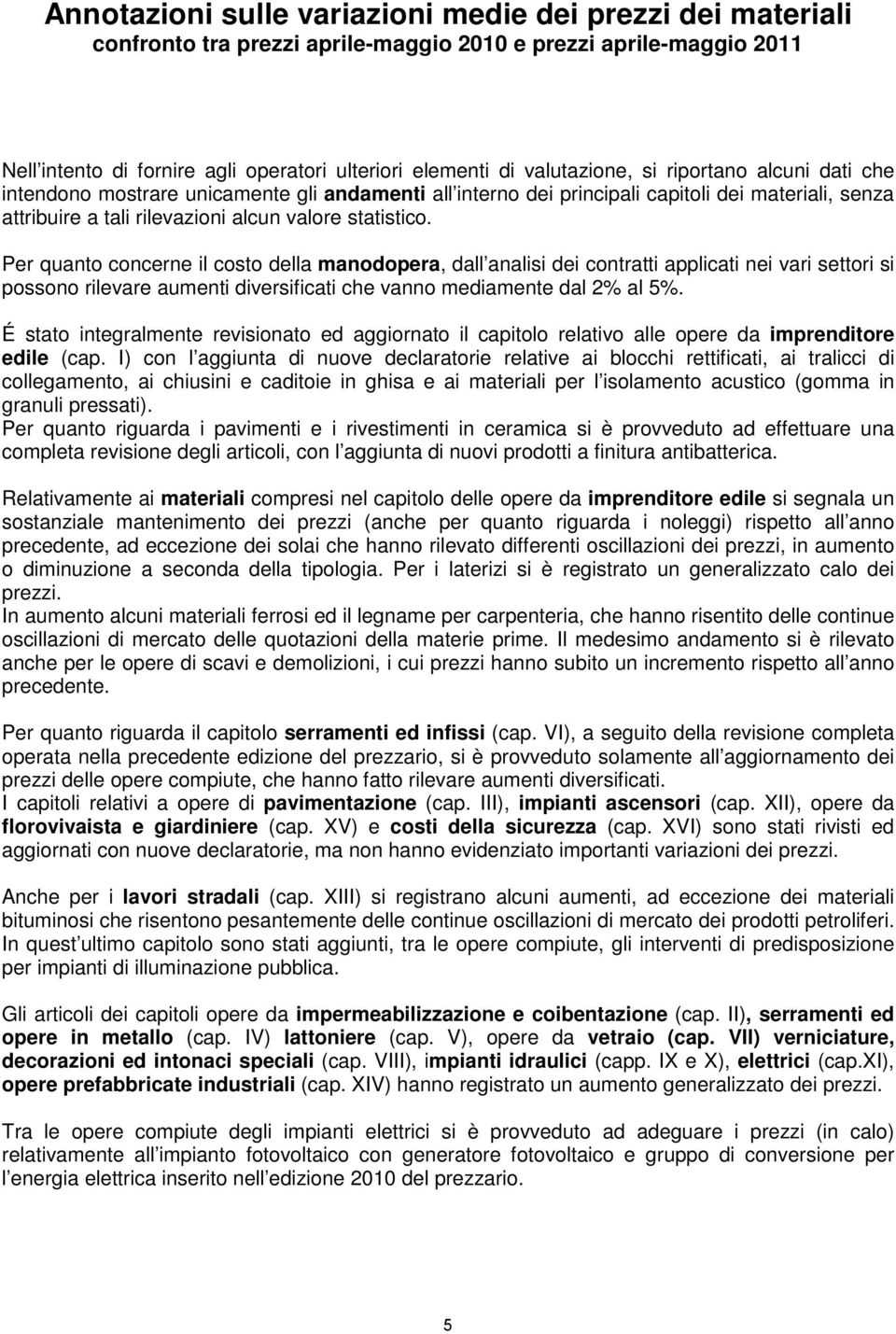 Annotazioni sulle variazioni medie dei prezzi dei materiali
confronto tra prezzi aprile-maggio 2010 e prezzi aprile-maggio 2011

Nell intento di fornire agli operatori ulteriori elementi di valutazione, si riportano alcuni dati che intendono mostrare unicamente gli andamenti all interno dei principali capitoli dei materiali, senza attribuire a tali rilevazioni alcun valore statistico.

Per quanto concerne il costo della manodopera, dall analisi dei contratti applicati nei vari settori si possono rilevare aumenti diversificati che vanno mediamente dal 2% al 5%.

É stato integralmente revisionato ed aggiornato il capitolo relativo alle opere da imprenditore edile (cap. I) con l aggiunta di nuove declaratorie relative ai blocchi rettificati, ai tralicci di collegamento, ai chiusini e caditoie in ghisa e ai materiali per l isolamento acustico (gomma in granuli pressati).
Per quanto riguarda i pavimenti e i rivestimenti in ceramica si è provveduto ad effettuare una completa revisione degli articoli, con l aggiunta di nuovi prodotti a finitura antibatterica.

Relativamente ai materiali compresi nel capitolo delle opere da imprenditore edile si segnala un sostanziale mantenimento dei prezzi (anche per quanto riguarda i noleggi) rispetto all anno precedente, ad eccezione dei solai che hanno rilevato differenti oscillazioni dei prezzi, in aumento o diminuzione a seconda della tipologia. Per i laterizi si è registrato un generalizzato calo dei prezzi.
In aumento alcuni materiali ferrosi ed il legname per carpenteria, che hanno risentito delle continue oscillazioni di mercato delle quotazioni della materie prime. Il medesimo andamento si è rilevato anche per le opere di scavi e demolizioni, i cui prezzi hanno subito un incremento rispetto all anno precedente.

Per quanto riguarda il capitolo serramenti ed infissi (cap. VI), a seguito della revisione completa operata nella precedente edizione del prezzario, si è provveduto solamente all aggiornamento dei prezzi delle opere compiute, che hanno fatto rilevare aumenti diversificati.
I capitoli relativi a opere di pavimentazione (cap. III), impianti ascensori (cap. XII), opere da florovivaista e giardiniere (cap. XV) e costi della sicurezza (cap. XVI) sono stati rivisti ed aggiornati con nuove declaratorie, ma non hanno evidenziato importanti variazioni dei prezzi.

Anche per i lavori stradali (cap. XIII) si registrano alcuni aumenti, ad eccezione dei materiali bituminosi che risentono pesantemente delle continue oscillazioni di mercato dei prodotti petroliferi. In quest ultimo capitolo sono stati aggiunti, tra le opere compiute, gli interventi di predisposizione per impianti di illuminazione pubblica.

Gli articoli dei capitoli opere da impermeabilizzazione e coibentazione (cap. II), serramenti ed opere in metallo (cap. IV) lattoniere (cap. V), opere da vetraio (cap. VII) verniciature, decorazioni ed intonaci speciali (cap. VIII), impianti idraulici (capp. IX e X), elettrici (cap.XI), opere prefabbricate industriali (cap. XIV) hanno registrato un aumento generalizzato dei prezzi.

Tra le opere compiute degli impianti elettrici si è provveduto ad adeguare i prezzi (in calo) relativamente all impianto fotovoltaico con generatore fotovoltaico e gruppo di conversione per l energia elettrica inserito nell edizione 2010 del prezzario.

5